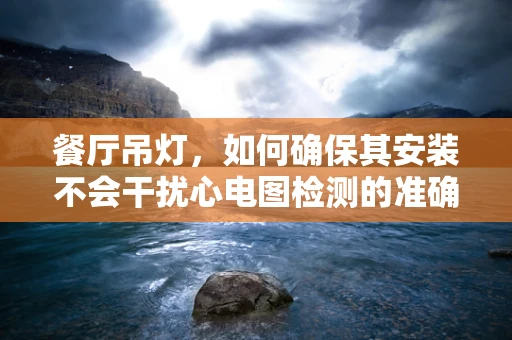 餐厅吊灯，如何确保其安装不会干扰心电图检测的准确